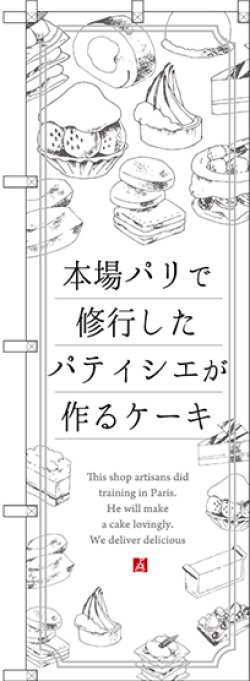 本場パリで
修行した
パティシエが
作るケーキ

This shop artisans did training in Paris. He will make a cake lovingly. We deliver delicious